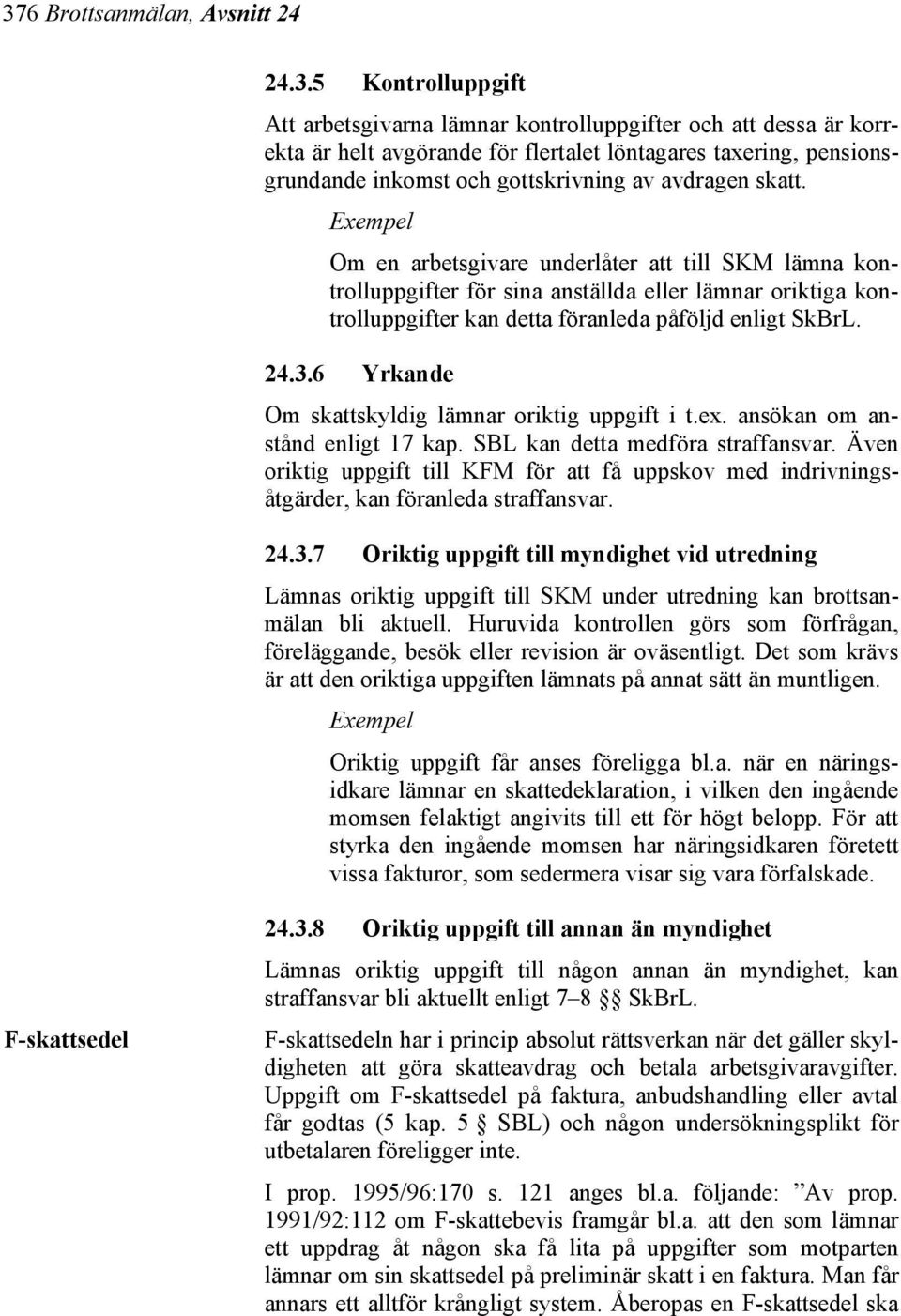 376 Brottsanmälan, Avsnitt 24

24.3.5 Kontrolluppgift

Att arbetsgivarna lämnar kontrolluppgifter och att dessa är korrekta är helt avgörande för flertalet löntagares taxering, pensionsgrundande inkomst och gottskrivning av avdragen skatt.

Exempel

Om en arbetsgivare underlåter att till SKM lämna kontrolluppgifter för sina anställda eller lämnar oriktiga kontrolluppgifter kan detta föranleda påföljd enligt SkBrL.

24.3.6 Yrkande

Om skattskyldig lämnar oriktig uppgift i t.ex. ansökan om anstånd enligt 17 kap. SBL kan detta medföra straffansvar. Även oriktig uppgift till KFM för att få uppskov med indrivningsåtgärder, kan föranleda straffansvar.

24.3.7 Oriktig uppgift till myndighet vid utredning

Lämnas oriktig uppgift till SKM under utredning kan brottsanmälan bli aktuell. Huruvida kontrollen görs som förfrågan, föreläggande, besök eller revision är oväsentligt. Det som krävs är att den oriktiga uppgiften lämnats på annat sätt än muntligen.

Exempel

Oriktig uppgift får anses föreligga bl.a. när en näringsidkare lämnar en skattedeklaration, i vilken den ingående momsen felaktigt angivits till ett för högt belopp. För att styrka den ingående momsen har näringsidkaren företett vissa fakturor, som sedermera visar sig vara förfalskade.

24.3.8 Oriktig uppgift till annan än myndighet

Lämnas oriktig uppgift till någon annan än myndighet, kan straffansvar bli aktuellt enligt 7–8 §§ SkBrL.

F-skattsedel

F-skattsedeln har i princip absolut rättsverkan när det gäller skyldigheten att göra skatteavdrag och betala arbetsgivaravgifter. Uppgift om F-skattsedel på faktura, anbudshandling eller avtal får godtas (5 kap. 5 § SBL) och någon undersökningsplikt för utbetalaren föreligger inte.

I prop. 1995/96:170 s. 121 anges bl.a. följande: ”Av prop. 1991/92:112 om F-skattebevis framgår bl.a. att den som lämnar ett uppdrag åt någon ska få lita på uppgifter som motparten lämnar om sin skattsedel på preliminär skatt i en faktura. Man får annars ett alltför krångligt system. Åberopas en F-skattsedel ska